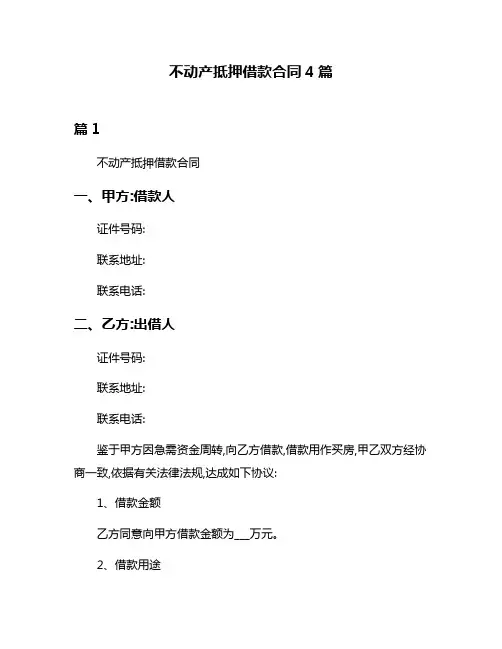 不动产抵押借款合同 4 篇

篇 1

不动产抵押借款合同

一、甲方:借款人

证件号码:

联系地址:

联系电话:

二、乙方:出借人

证件号码:

联系地址:

联系电话:

鉴于甲方因急需资金周转,向乙方借款,借款用作买房,甲乙双方经协商一致,依据有关法律法规,达成如下协议:

1、借款金额

乙方同意向甲方借款金额为___万元。

2、借款用途